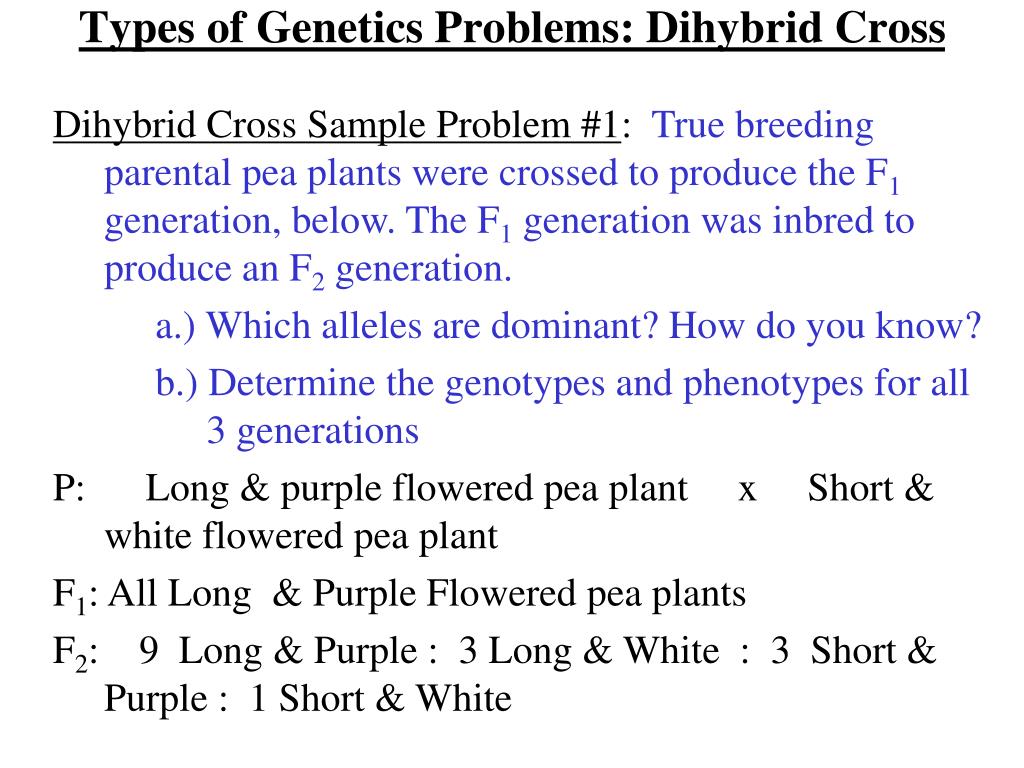 Types of Genetics Problems: Dihybrid Cross

Dihybrid Cross Sample Problem #1: True breeding parental pea plants were crossed to produce the $F_1$ generation, below. The $F_1$ generation was inbred to produce an $F_2$ generation.

a.) Which alleles are dominant? How do you know?

b.) Determine the genotypes and phenotypes for all 3 generations

P: Long & purple flowered pea plant x Short & white flowered pea plant

$F_1$: All Long & Purple Flowered pea plants

$F_2$: 9 Long & Purple : 3 Long & White : 3 Short & Purple : 1 Short & White